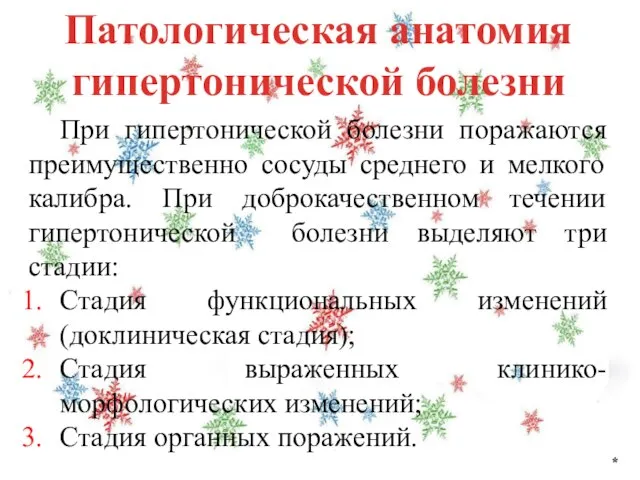 Патологическая анатомия гипертонической болезни

При гипертонической болезни поражаются преимущественно сосуды среднего и мелкого калибра. При доброкачественном течении гипертонической болезни выделяют три стадии:

1. Стадия функциональных изменений (доклиническая стадия);
2. Стадия выраженных клинико-морфологических изменений;
3. Стадия органных поражений.

*